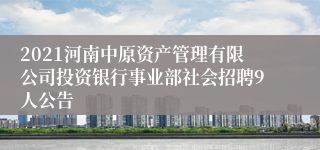 2021河南中原资产管理有限公司投资银行事业部社会招聘9人公告